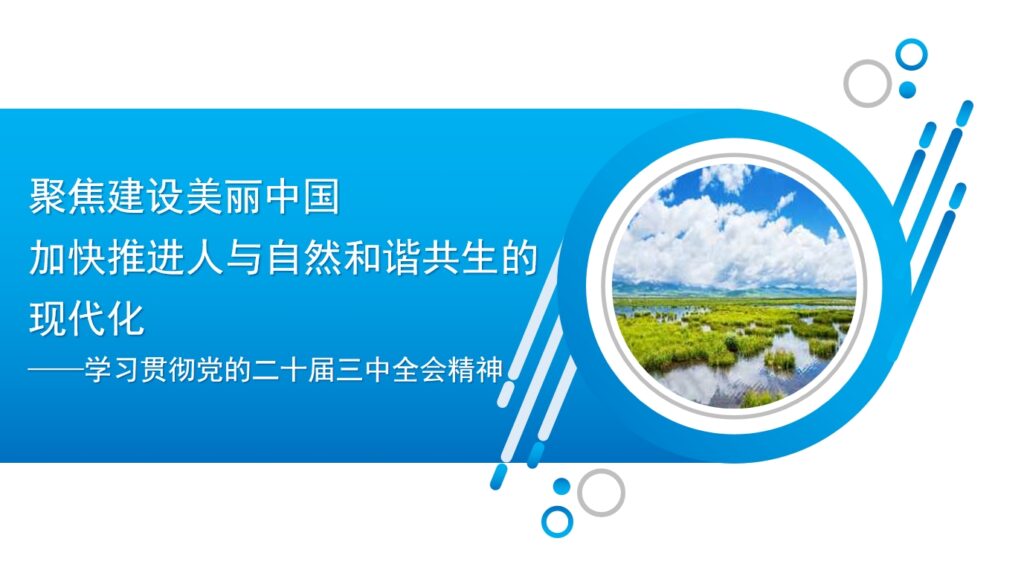 聚焦建设美丽中国
加快推进人与自然和谐共生的现代化
——学习贯彻党的二十届三中全会精神